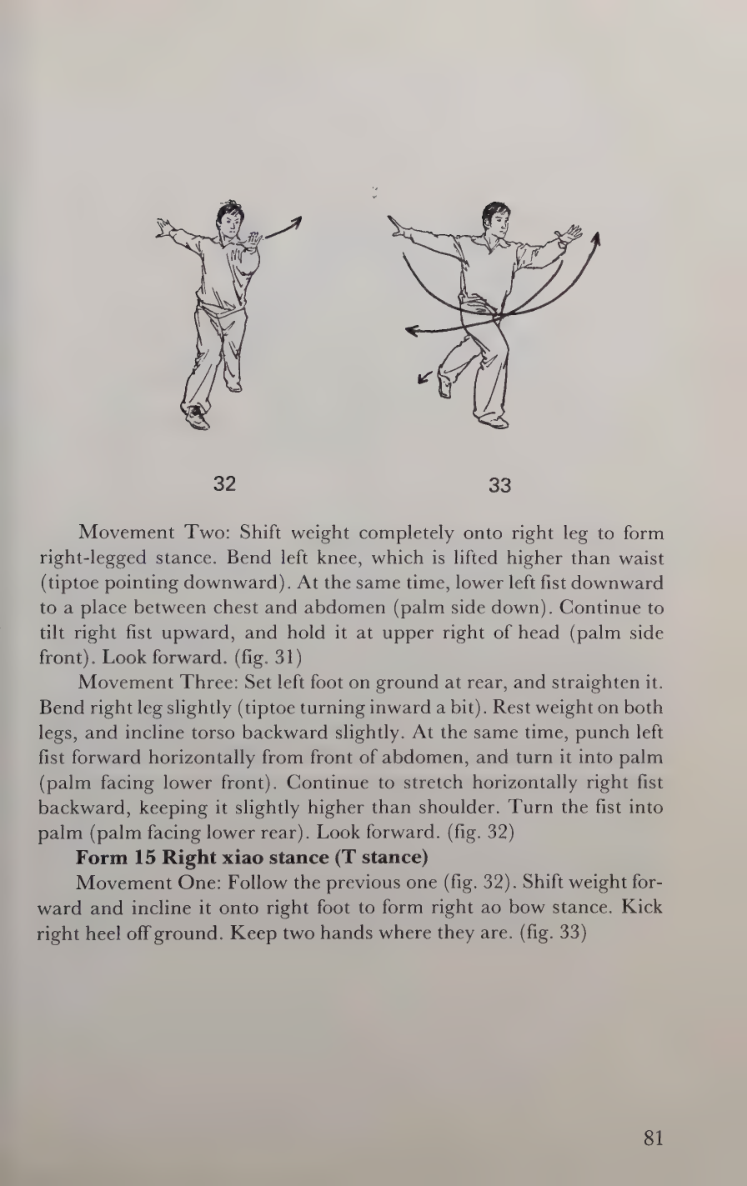 32

33

Movement Two: Shift weight completely onto right leg to form right-legged stance. Bend left knee, which is lifted higher than waist (tiptoe pointing downward). At the same time, lower left fist downward to a place between chest and abdomen (palm side down). Continue to tilt right fist upward, and hold it at upper right of head (palm side front). Look forward. (fig. 31)

Movement Three: Set left foot on ground at rear, and straighten it. Bend right leg slightly (tiptoe turning inward a bit). Rest weight on both legs, and incline torso backward slightly. At the same time, punch left fist forward horizontally from front of abdomen, and turn it into palm (palm facing lower front). Continue to stretch horizontally right fist backward, keeping it slightly higher than shoulder. Turn the fist into palm (palm facing lower rear). Look forward. (fig. 32)

Form 15 Right xiao stance (T stance)

Movement One: Follow the previous one (fig. 32). Shift weight forward and incline it onto right foot to form right ao bow stance. Kick right heel off ground. Keep two hands where they are. (fig. 33)

81